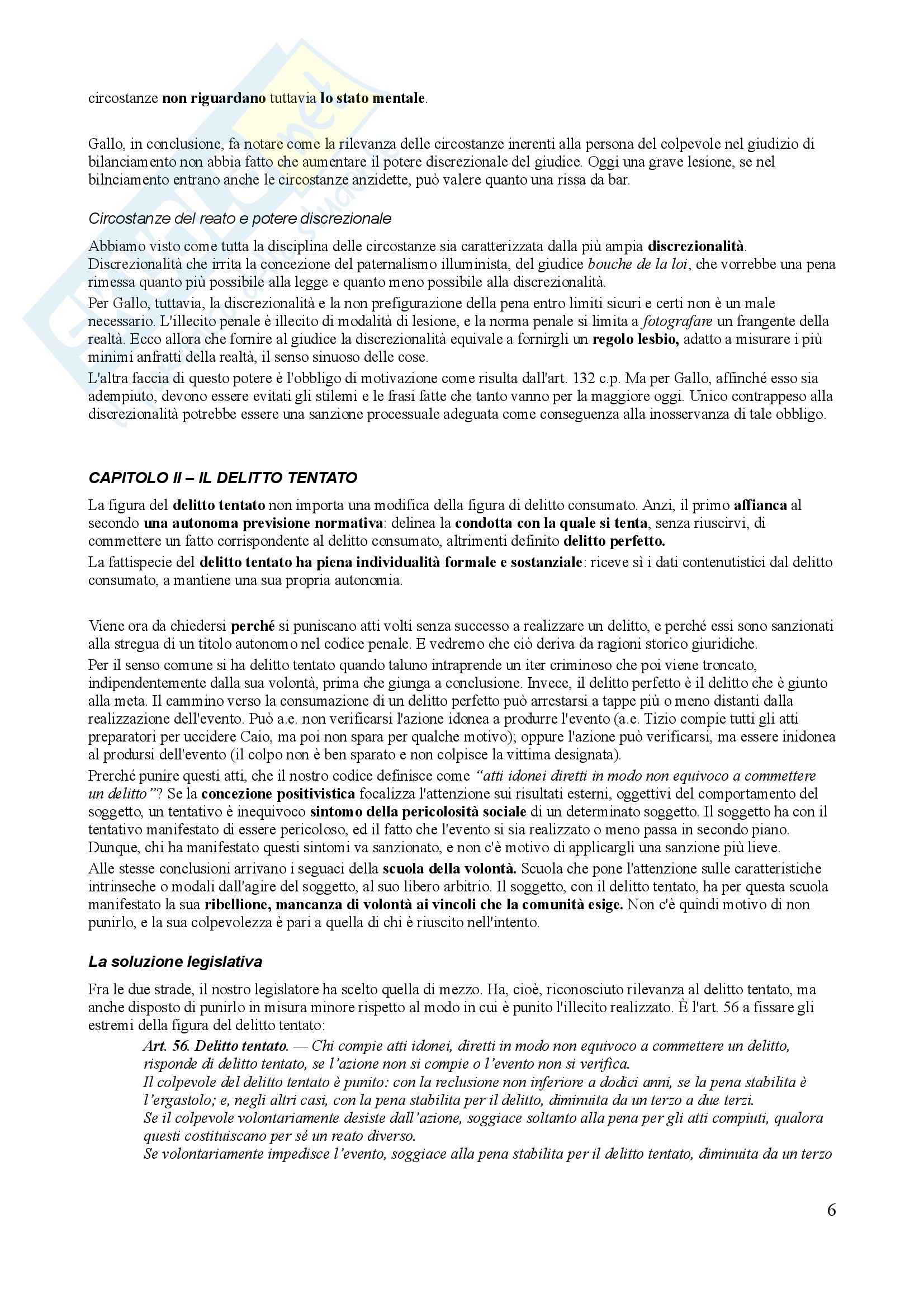 circostanze non riguardano tuttavia lo stato mentale.

Gallo, in conclusione, fa notare come la rilevanza delle circostanze inerenti alla persona del colpevole nel giudizio di bilanciamento non abbia fatto che aumentare il potere discrezionale del giudice. Oggi una grave lesione, se nel bilnciamento entrano anche le circostanze anzidette, può valere quanto una rissa da bar.

Circostanze del reato e potere discrezionale

Abbiamo visto come tutta la disciplina delle circostanze sia caratterizzata dalla più ampia discrezionalità. Discrezionalità che irrita la concezione del paternalismo illuminista, del giudice bouche de la loi, che vorrebbe una pena rimessa quanto più possibile alla legge e quanto meno possibile alla discrezionalità.

Per Gallo, tuttavia, la discrezionalità e la non prefigurazione della pena entro limiti sicuri e certi non è un male necessario. L'illecito penale è illecito di modalità di lesione, e la norma penale si limita a fotografare un frangente della realtà. Ecco allora che fornire al giudice la discrezionalità equivale a fornirgli un regolo lesbio, adatto a misurare i più minimi anfratti della realtà, il senso sinuoso delle cose.

L'altra faccia di questo potere è l'obbligo di motivazione come risulta dall'art. 132 c.p. Ma per Gallo, affinché esso sia adempiuto, devono essere evitati gli stilemi e le frasi fatte che tanto vanno per la maggiore oggi. Unico contrappeso alla discrezionalità potrebbe essere una sanzione processuale adeguata come conseguenza alla inosservanza di tale obbligo.

CAPITOLO II – IL DELITTO TENTATO

La figura del delitto tentato non importa una modifica della figura di delitto consumato. Anzi, il primo affianca al secondo una autonoma previsione normativa: delinea la condotta con la quale si tenta, senza riuscirvi, di commettere un fatto corrispondente al delitto consumato, altrimenti definito delitto perfetto.

La fattispecie del delitto tentato ha piena individualità formale e sostanziale: riceve sì i dati contenutistici dal delitto consumato, a mantiene una sua propria autonomia.

Viene ora da chiedersi perché si puniscano atti volti senza successo a realizzare un delitto, e perché essi sono sanzionati alla stregua di un titolo autonomo nel codice penale. E vedremo che ciò deriva da ragioni storico giuridiche.

Per il senso comune si ha delitto tentato quando taluno intraprende un iter criminoso che poi viene troncato, indipendentemente dalla sua volontà, prima che giunga a conclusione. Invece, il delitto perfetto è il delitto che è giunto alla meta. Il cammino verso la consumazione di un delitto perfetto può arrestarsi a tappe più o meno distanti dalla realizzazione dell'evento. Può a.e. non verificarsi l'azione idonea a produrre l'evento (a.e. Tizio compie tutti gli atti preparatori per uccidere Caio, ma poi non spara per qualche motivo); oppure l'azione può verificarsi, ma essere inidonea al prodursi dell'evento (il colpo non è ben sparato e non colpisce la vittima designata).

Prerché punire questi atti, che il nostro codice definisce come "atti idonei diretti in modo non equivoco a commettere un delitto"? Se la concezione positivistica focalizza l'attenzione sui risultati esterni, oggettivi del comportamento del soggetto, un tentativo è inequivoco sintomo della pericolosità sociale di un determinato soggetto. Il soggetto ha con il tentativo manifestato di essere pericoloso, ed il fatto che l'evento si sia realizzato o meno passa in secondo piano. Dunque, chi ha manifestato questi sintomi va sanzionato, e non c'è motivo di applicargli una sanzione più lieve.

Alle stesse conclusioni arrivano i seguaci della scuola della volontà. Scuola che pone l'attenzione sulle caratteristiche intrinseche o modali dall'agire del soggetto, al suo libero arbitrio. Il soggetto, con il delitto tentato, ha per questa scuola manifestato la sua ribellione, mancanza di volontà ai vincoli che la comunità esige. Non c'è quindi motivo di non punirlo, e la sua colpevolezza è pari a quella di chi è riuscito nell'intento.

La soluzione legislativa

Fra le due strade, il nostro legislatore ha scelto quella di mezzo. Ha, cioè, riconosciuto rilevanza al delitto tentato, ma anche disposto di punirlo in misura minore rispetto al modo in cui è punito l'illecito realizzato. È l'art. 56 a fissare gli estremi della figura del delitto tentato:

Art. 56. Delitto tentato. — Chi compie atti idonei, diretti in modo non equivoco a commettere un delitto, risponde di delitto tentato, se l'azione non si compie o l'evento non si verifica.
Il colpevole del delitto tentato è punito: con la reclusione non inferiore a dodici anni, se la pena stabilita è l'ergastolo; e, negli altri casi, con la pena stabilita per il delitto, diminuita da un terzo a due terzi.
Se il colpevole volontariamente desiste dall'azione, soggiace soltanto alla pena per gli atti compiuti, qualora questi costituiscano per sé un reato diverso.
Se volontariamente impedisce l'evento, soggiace alla pena stabilita per il delitto tentato, diminuita da un terzo

6